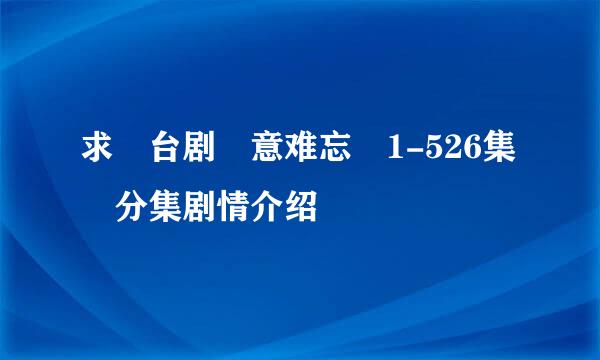 求 台剧 意难忘 1-526集 分集剧情介绍